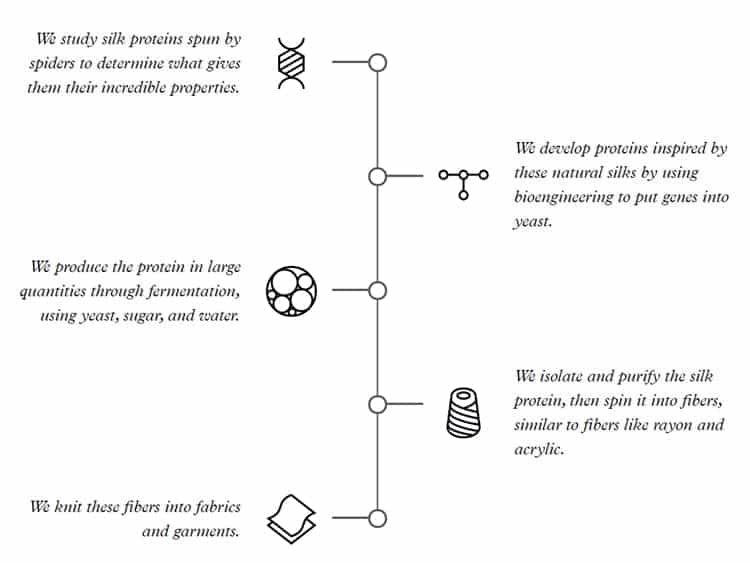 We study silk proteins spun by spiders to determine what gives them their incredible properties.

We develop proteins inspired by these natural silks by using bioengineering to put genes into yeast.

We produce the protein in large quantities through fermentation, using yeast, sugar, and water.

We isolate and purify the silk protein, then spin it into fibers, similar to fibers like rayon and acrylic.

We knit these fibers into fabrics and garments.